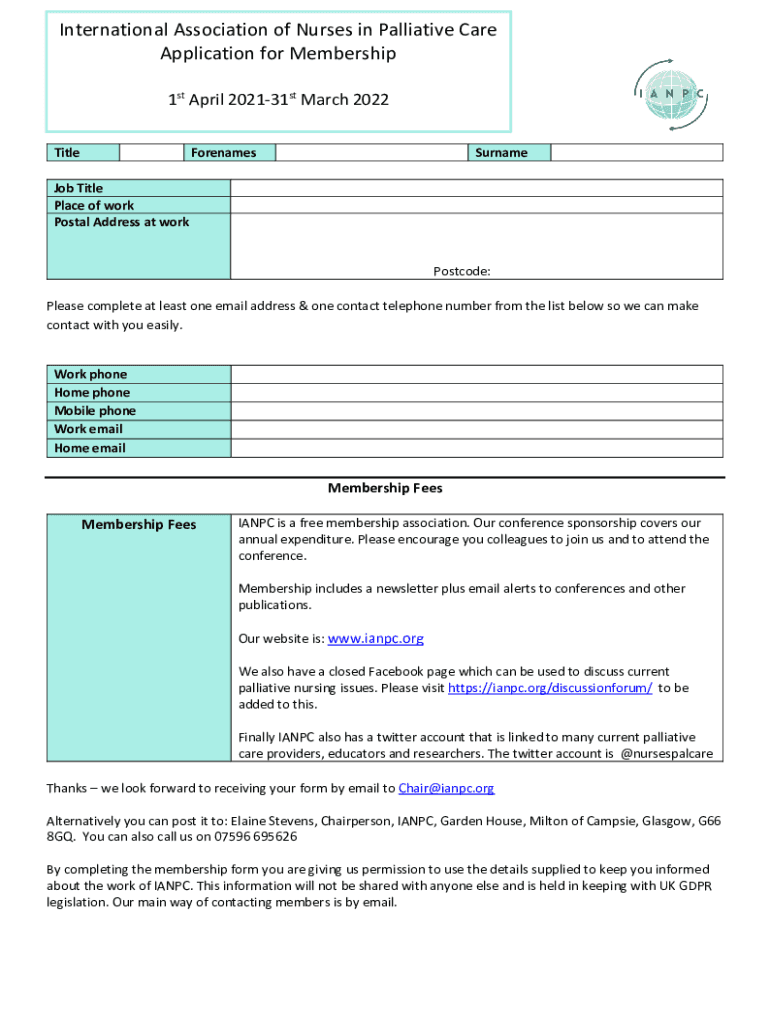 International Association of Nurses in Palliative Care
Application for Membership

1$^{st}$ April 2021-31$^{st}$ March 2022

I A N P C

| Title | | Forenames | | Surname | |
|---|---|---|---|---|---|

| Job Title | |
|---|---|
| Place of work | |
| Postal Address at work | Postcode: |

Please complete at least one email address & one contact telephone number from the list below so we can make contact with you easily.

| Work phone | |
|---|---|
| Home phone | |
| Mobile phone | |
| Work email | |
| Home email | |

Membership Fees

| Membership Fees | IANPC is a free membership association. Our conference sponsorship covers our annual expenditure. Please encourage you colleagues to join us and to attend the conference. Membership includes a newsletter plus email alerts to conferences and other publications. Our website is: www.ianpc.org We also have a closed Facebook page which can be used to discuss current palliative nursing issues. Please visit https://ianpc.org/discussionforum/ to be added to this. Finally IANPC also has a twitter account that is linked to many current palliative care providers, educators and researchers. The twitter account is @nursespalcare |
|---|---|

Thanks – we look forward to receiving your form by email to Chair@ianpc.org

Alternatively you can post it to: Elaine Stevens, Chairperson, IANPC, Garden House, Milton of Campsie, Glasgow, G66 8GQ. You can also call us on 07596 695626

By completing the membership form you are giving us permission to use the details supplied to keep you informed about the work of IANPC. This information will not be shared with anyone else and is held in keeping with UK GDPR legislation. Our main way of contacting members is by email.